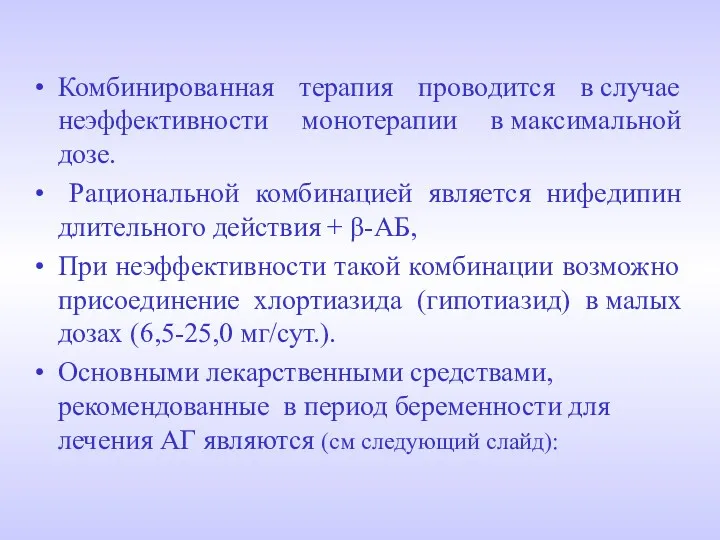 • Комбинированная терапия проводится в случае неэффективности монотерапии в максимальной дозе.

• Рациональной комбинацией является нифедипин длительного действия + β-АБ,

• При неэффективности такой комбинации возможно присоединение хлортиазида (гипотиазид) в малых дозах (6,5-25,0 мг/сут.).

• Основными лекарственными средствами, рекомендованные в период беременности для лечения АГ являются (см следующий слайд):